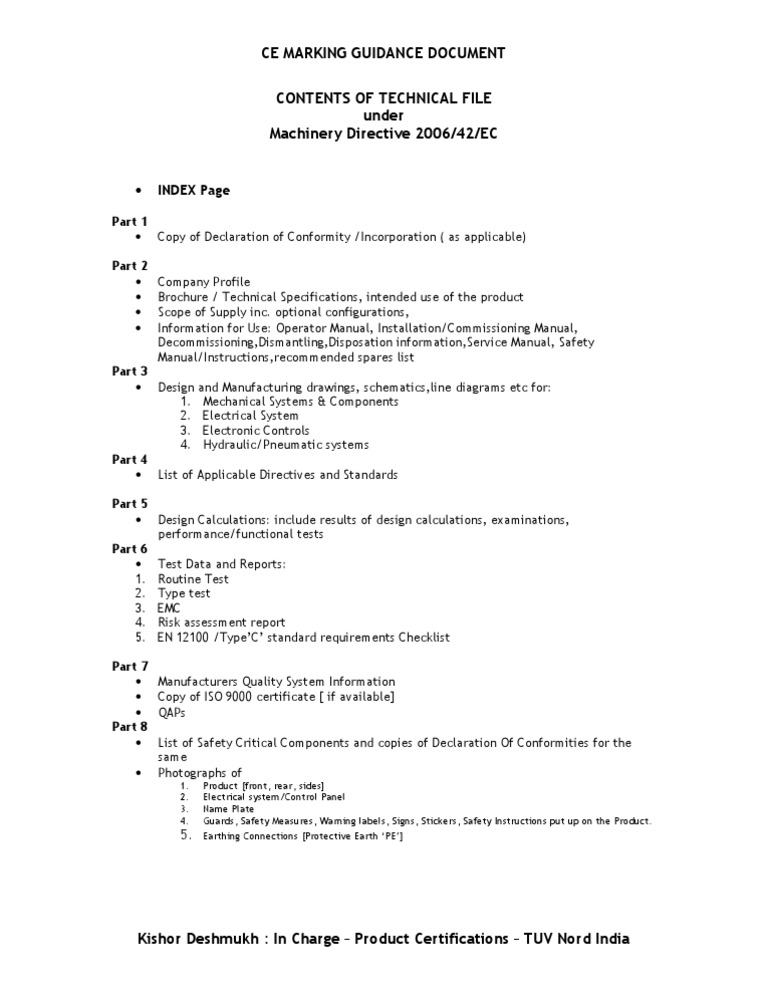 CE MARKING GUIDANCE DOCUMENT

CONTENTS OF TECHNICAL FILE
under
Machinery Directive 2006/42/EC

• INDEX Page

Part 1
• Copy of Declaration of Conformity /Incorporation ( as applicable)

Part 2
• Company Profile
• Brochure / Technical Specifications, intended use of the product
• Scope of Supply inc. optional configurations,
• Information for Use: Operator Manual, Installation/Commissioning Manual, Decommissioning,Dismantling,Disposation information,Service Manual, Safety Manual/Instructions,recommended spares list

Part 3
• Design and Manufacturing drawings, schematics,line diagrams etc for:
1. Mechanical Systems & Components
2. Electrical System
3. Electronic Controls
4. Hydraulic/Pneumatic systems

Part 4
• List of Applicable Directives and Standards

Part 5
• Design Calculations: include results of design calculations, examinations, performance/functional tests

Part 6
• Test Data and Reports:
1. Routine Test
2. Type test
3. EMC
4. Risk assessment report
5. EN 12100 /Type'C' standard requirements Checklist

Part 7
• Manufacturers Quality System Information
• Copy of ISO 9000 certificate [ if available]
• QAPs

Part 8
• List of Safety Critical Components and copies of Declaration Of Conformities for the same
• Photographs of
1. Product [front, rear, sides]
2. Electrical system/Control Panel
3. Name Plate
4. Guards, Safety Measures, Warning labels, Signs, Stickers, Safety Instructions put up on the Product.
5. Earthing Connections [Protective Earth 'PE']

Kishor Deshmukh : In Charge – Product Certifications – TUV Nord India